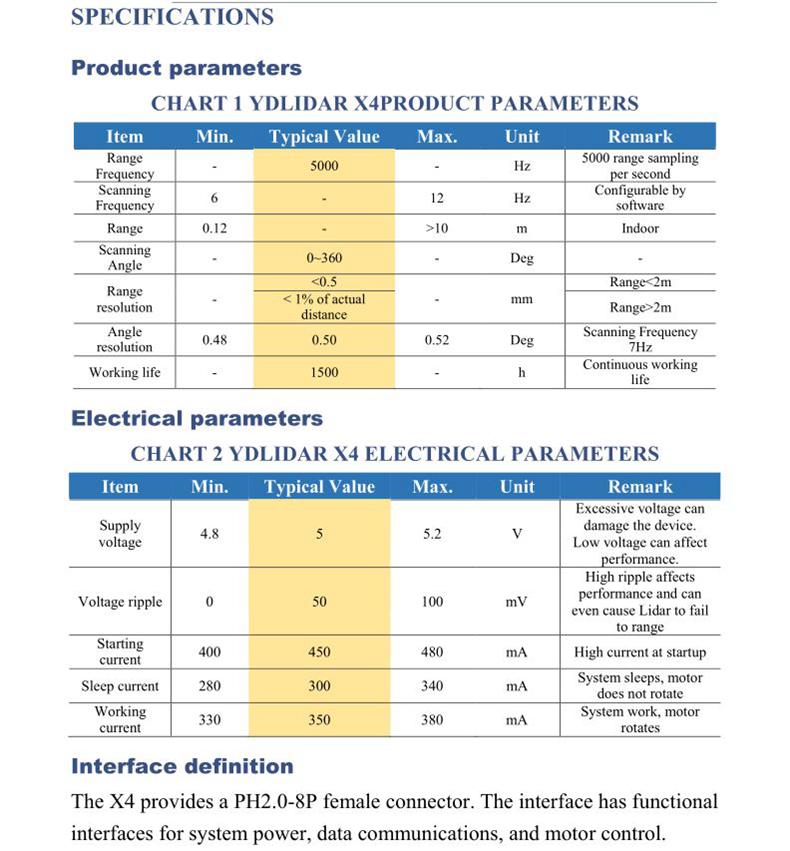 SPECIFICATIONS

Product parameters

CHART 1 YDLIDAR X4PRODUCT PARAMETERS

| Item | Min. | Typical Value | Max. | Unit | Remark |
|---|---|---|---|---|---|
| Range Frequency | - | 5000 | - | Hz | 5000 range sampling per second |
| Scanning Frequency | 6 | - | 12 | Hz | Configurable by software |
| Range | 0.12 | - | >10 | m | Indoor |
| Scanning Angle | - | 0~360 | - | Deg | - |
| Range resolution | - | <0.5 | - | mm | Range<2m |
| | | < 1% of actual distance | | | Range>2m |
| Angle resolution | 0.48 | 0.50 | 0.52 | Deg | Scanning Frequency 7Hz |
| Working life | - | 1500 | - | h | Continuous working life |

Electrical parameters

CHART 2 YDLIDAR X4 ELECTRICAL PARAMETERS

| Item | Min. | Typical Value | Max. | Unit | Remark |
|---|---|---|---|---|---|
| Supply voltage | 4.8 | 5 | 5.2 | V | Excessive voltage can damage the device. Low voltage can affect performance. |
| Voltage ripple | 0 | 50 | 100 | mV | High ripple affects performance and can even cause Lidar to fail to range |
| Starting current | 400 | 450 | 480 | mA | High current at startup |
| Sleep current | 280 | 300 | 340 | mA | System sleeps, motor does not rotate |
| Working current | 330 | 350 | 380 | mA | System work, motor rotates |

Interface definition

The X4 provides a PH2.0-8P female connector. The interface has functional interfaces for system power, data communications, and motor control.